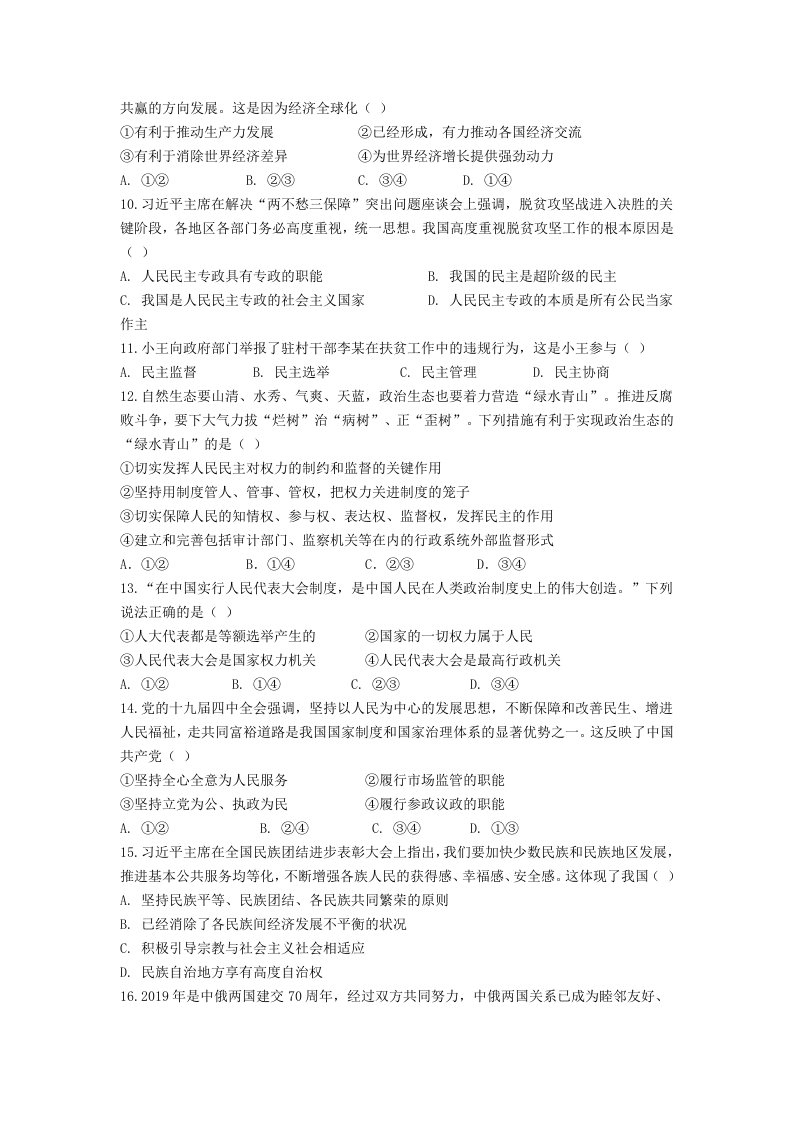 共赢的方向发展。这是因为经济全球化（ ）

①有利于推动生产力发展 ②已经形成，有力推动各国经济交流

③有利于消除世界经济差异 ④为世界经济增长提供强劲动力

A. ①② B. ②③ C. ③④ D. ①④

10.习近平主席在解决“两不愁三保障”突出问题座谈会上强调，脱贫攻坚战进入决胜的关键阶段，各地区各部门务必高度重视，统一思想。我国高度重视脱贫攻坚工作的根本原因是（ ）

A. 人民民主专政具有专政的职能 B. 我国的民主是超阶级的民主

C. 我国是人民民主专政的社会主义国家 D. 人民民主专政的本质是所有公民当家作主

11.小王向政府部门举报了驻村干部李某在扶贫工作中的违规行为，这是小王参与（ ）

A. 民主监督 B. 民主选举 C. 民主管理 D. 民主协商

12.自然生态要山清、水秀、气爽、天蓝，政治生态也要着力营造“绿水青山”。推进反腐败斗争，要下大气力拔“烂树”治“病树”、正“歪树”。下列措施有利于实现政治生态的“绿水青山”的是（ ）

①切实发挥人民民主对权力的制约和监督的关键作用

②坚持用制度管人、管事、管权，把权力关进制度的笼子

③切实保障人民的知情权、参与权、表达权、监督权，发挥民主的作用

④建立和完善包括审计部门、监察机关等在内的行政系统外部监督形式

A. ①② B. ①④ C. ②③ D. ③④

13.“在中国实行人民代表大会制度，是中国人民在人类政治制度史上的伟大创造。”下列说法正确的是（ ）

①人大代表都是等额选举产生的 ②国家的一切权力属于人民

③人民代表大会是国家权力机关 ④人民代表大会是最高行政机关

A. ①② B. ①④ C. ②③ D. ③④

14.党的十九届四中全会强调，坚持以人民为中心的发展思想，不断保障和改善民生、增进人民福祉，走共同富裕道路是我国国家制度和国家治理体系的显著优势之一。这反映了中国共产党（ ）

①坚持全心全意为人民服务 ②履行市场监管的职能

③坚持立党为公、执政为民 ④履行参政议政的职能

A. ①② B. ②④ C. ③④ D. ①③

15.习近平主席在全国民族团结进步表彰大会上指出，我们要加快少数民族和民族地区发展，推进基本公共服务均等化，不断增强各族人民的获得感、幸福感、安全感。这体现了我国（ ）

A. 坚持民族平等、民族团结、各民族共同繁荣的原则

B. 已经消除了各民族间经济发展不平衡的状况

C. 积极引导宗教与社会主义社会相适应

D. 民族自治地方享有高度自治权

16.2019年是中俄两国建交70周年，经过双方共同努力，中俄两国关系已成为睦邻友好、